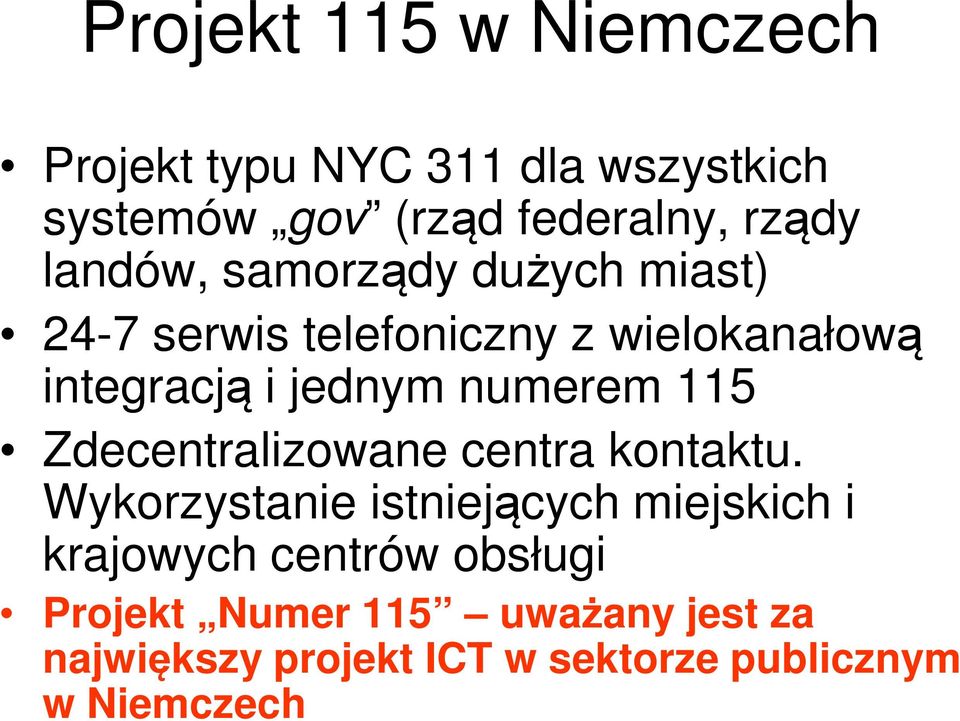 Projekt 115 w Niemczech

• Projekt typu NYC 311 dla wszystkich systemów „gov” (rząd federalny, rządy landów, samorządy dużych miast)
• 24-7 serwis telefoniczny z wielokanałową integracją i jednym numerem 115
• Zdecentralizowane centra kontaktu. Wykorzystanie istniejących miejskich i krajowych centrów obsługi
• Projekt „Numer 115” – uważany jest za największy projekt ICT w sektorze publicznym w Niemczech